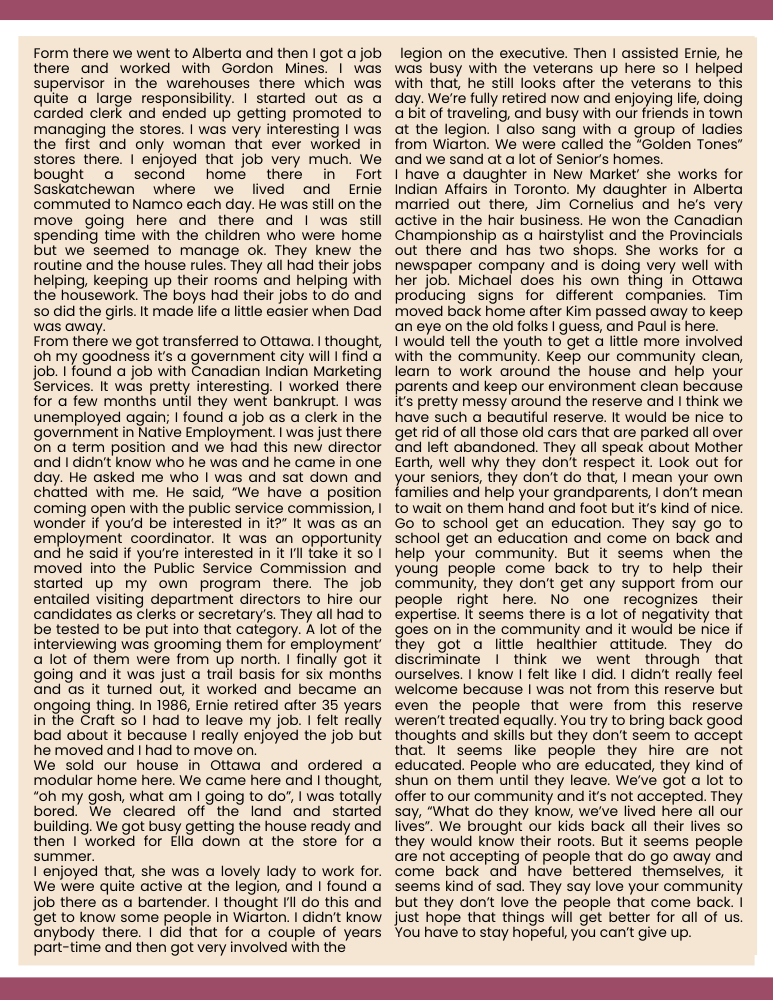 Form there we went to Alberta and then I got a job there and worked with Gordon Mines. I was supervisor in the warehouses there which was quite a large responsibility. I started out as a carded clerk and ended up getting promoted to managing the stores. I was very interesting I was the first and only woman that ever worked in stores there. I enjoyed that job very much. We bought a second home there in Fort Saskatchewan where we lived and Ernie commuted to Namco each day. He was still on the move going here and there and I was still spending time with the children who were home but we seemed to manage ok. They knew the routine and the house rules. They all had their jobs helping, keeping up their rooms and helping with the housework. The boys had their jobs to do and so did the girls. It made life a little easier when Dad was away.
From there we got transferred to Ottawa. I thought, oh my goodness it's a government city will I find a job. I found a job with Canadian Indian Marketing Services. It was pretty interesting. I worked there for a few months until they went bankrupt. I was unemployed again; I found a job as a clerk in the government in Native Employment. I was just there on a term position and we had this new director and I didn't know who he was and he came in one day. He asked me who I was and sat down and chatted with me. He said, "We have a position coming open with the public service commission, I wonder if you'd be interested in it?" It was as an employment coordinator. It was an opportunity and he said if you're interested in it I'll take it so I moved into the Public Service Commission and started up my own program there. The job entailed visiting department directors to hire our candidates as clerks or secretary's. They all had to be tested to be put into that category. A lot of the interviewing was grooming them for employment' a lot of them were from up north. I finally got it going and it was just a trail basis for six months and as it turned out, it worked and became an ongoing thing. In 1986, Ernie retired after 35 years in the Craft so I had to leave my job. I felt really bad about it because I really enjoyed the job but he moved and I had to move on.
We sold our house in Ottawa and ordered a modular home here. We came here and I thought, "oh my gosh, what am I going to do", I was totally bored. We cleared off the land and started building. We got busy getting the house ready and then I worked for Ella down at the store for a summer.
I enjoyed that, she was a lovely lady to work for. We were quite active at the legion, and I found a job there as a bartender. I thought I'll do this and get to know some people in Wiarton. I didn't know anybody there. I did that for a couple of years part-time and then got very involved with the legion on the executive. Then I assisted Ernie, he was busy with the veterans up here so I helped with that, he still looks after the veterans to this day. We're fully retired now and enjoying life, doing a bit of traveling, and busy with our friends in town at the legion. I also sang with a group of ladies from Wiarton. We were called the "Golden Tones" and we sand at a lot of Senior's homes.
I have a daughter in New Market' she works for Indian Affairs in Toronto. My daughter in Alberta married out there, Jim Cornelius and he's very active in the hair business. He won the Canadian Championship as a hairstylist and the Provincials out there and has two shops. She works for a newspaper company and is doing very well with her job. Michael does his own thing in Ottawa producing signs for different companies. Tim moved back home after Kim passed away to keep an eye on the old folks I guess, and Paul is here.
I would tell the youth to get a little more involved with the community. Keep our community clean, learn to work around the house and help your parents and keep our environment clean because it's pretty messy around the reserve and I think we have such a beautiful reserve. It would be nice to get rid of all those old cars that are parked all over and left abandoned. They all speak about Mother Earth, well why they don't respect it. Look out for your seniors, they don't do that, I mean your own families and help your grandparents, I don't mean to wait on them hand and foot but it's kind of nice. Go to school get an education. They say go to school get an education and come on back and help your community. But it seems when the young people come back to try to help their community, they don't get any support from our people right here. No one recognizes their expertise. It seems there is a lot of negativity that goes on in the community and it would be nice if they got a little healthier attitude. They do discriminate I think we went through that ourselves. I know I felt like I did. I didn't really feel welcome because I was not from this reserve but even the people that were from this reserve weren't treated equally. You try to bring back good thoughts and skills but they don't seem to accept that. It seems like people they hire are not educated. People who are educated, they kind of shun on them until they leave. We've got a lot to offer to our community and it's not accepted. They say, "What do they know, we've lived here all our lives". We brought our kids back all their lives so they would know their roots. But it seems people are not accepting of people that do go away and come back and have bettered themselves, it seems kind of sad. They say love your community but they don't love the people that come back. I just hope that things will get better for all of us. You have to stay hopeful, you can't give up.